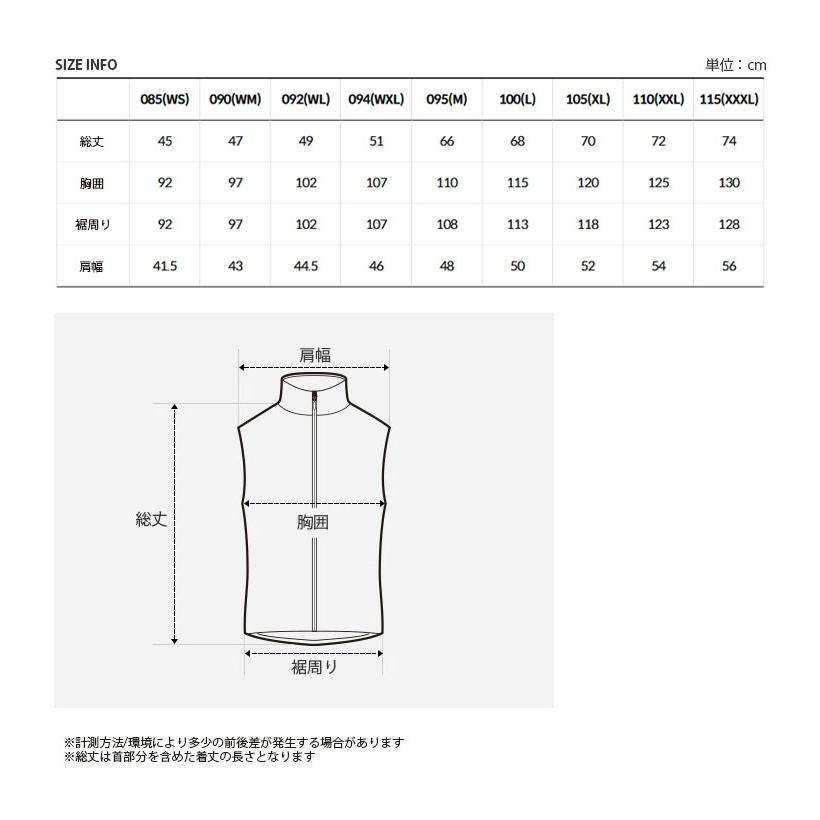 SIZE INFO

単位：cm

| | 085(WS) | 090(WM) | 092(WL) | 094(WXL) | 095(M) | 100(L) | 105(XL) | 110(XXL) | 115(XXXL) |
|---|---|---|---|---|---|---|---|---|---|
| 総丈 | 45 | 47 | 49 | 51 | 66 | 68 | 70 | 72 | 74 |
| 胸囲 | 92 | 97 | 102 | 107 | 110 | 115 | 120 | 125 | 130 |
| 裾周り | 92 | 97 | 102 | 107 | 108 | 113 | 118 | 123 | 128 |
| 肩幅 | 41.5 | 43 | 44.5 | 46 | 48 | 50 | 52 | 54 | 56 |

肩幅

総丈

胸囲

裾周り

※計測方法/環境により多少の前後差が発生する場合があります
※総丈は首部分を含めた着丈の長さとなります